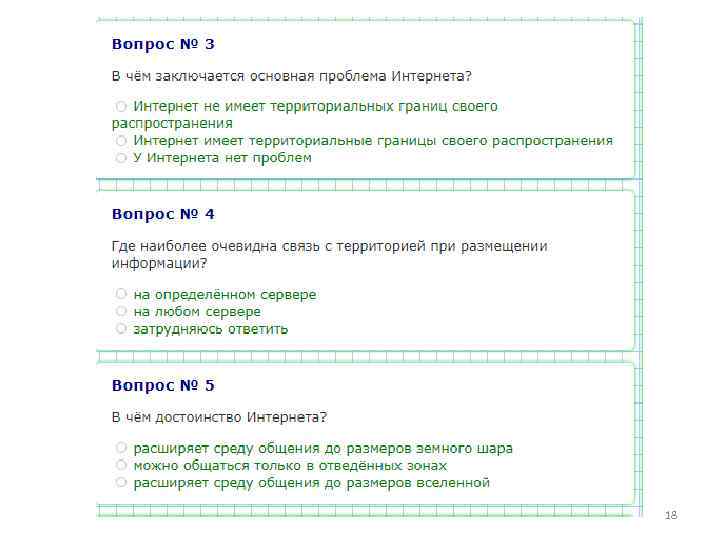 Вопрос № 3

В чём заключается основная проблема Интернета?

Интернет не имеет территориальных границ своего распространения
Интернет имеет территориальные границы своего распространения
У Интернета нет проблем

Вопрос № 4

Где наиболее очевидна связь с территорией при размещении информации?

на определённом сервере
на любом сервере
затрудняюсь ответить

Вопрос № 5

В чём достоинство Интернета?

расширяет среду общения до размеров земного шара
можно общаться только в отведённых зонах
расширяет среду общения до размеров вселенной

18